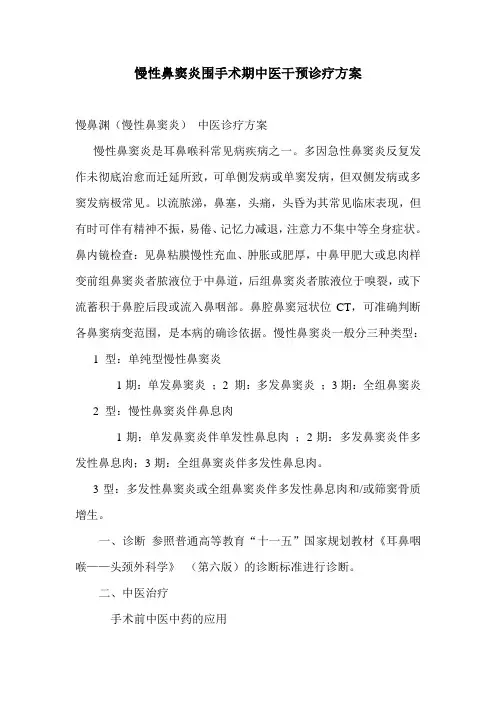 慢性鼻窦炎围手术期中医干预诊疗方案

慢鼻渊（慢性鼻窦炎） 中医诊疗方案

慢性鼻窦炎是耳鼻喉科常见病疾病之一。多因急性鼻窦炎反复发作未彻底治愈而迁延所致，可单侧发病或单窦发病，但双侧发病或多窦发病极常见。以流脓涕，鼻塞，头痛，头昏为其常见临床表现，但有时可伴有精神不振，易倦、记忆力减退，注意力不集中等全身症状。鼻内镜检查：见鼻粘膜慢性充血、肿胀或肥厚，中鼻甲肥大或息肉样变前组鼻窦炎者脓液位于中鼻道，后组鼻窦炎者脓液位于嗅裂，或下流蓄积于鼻腔后段或流入鼻咽部。鼻腔鼻窦冠状位 CT，可准确判断各鼻窦病变范围，是本病的确诊依据。慢性鼻窦炎一般分三种类型：

1 型：单纯型慢性鼻窦炎

1 期：单发鼻窦炎 ；2 期：多发鼻窦炎 ；3 期：全组鼻窦炎

2 型：慢性鼻窦炎伴鼻息肉

1 期：单发鼻窦炎伴单发性鼻息肉 ；2 期：多发鼻窦炎伴多发性鼻息肉；3 期：全组鼻窦炎伴多发性鼻息肉。

3 型：多发性鼻窦炎或全组鼻窦炎伴多发性鼻息肉和/或筛窦骨质增生。

一、诊断 参照普通高等教育“十一五”国家规划教材《耳鼻咽喉——头颈外科学》 （第六版）的诊断标准进行诊断。

二、中医治疗

手术前中医中药的应用